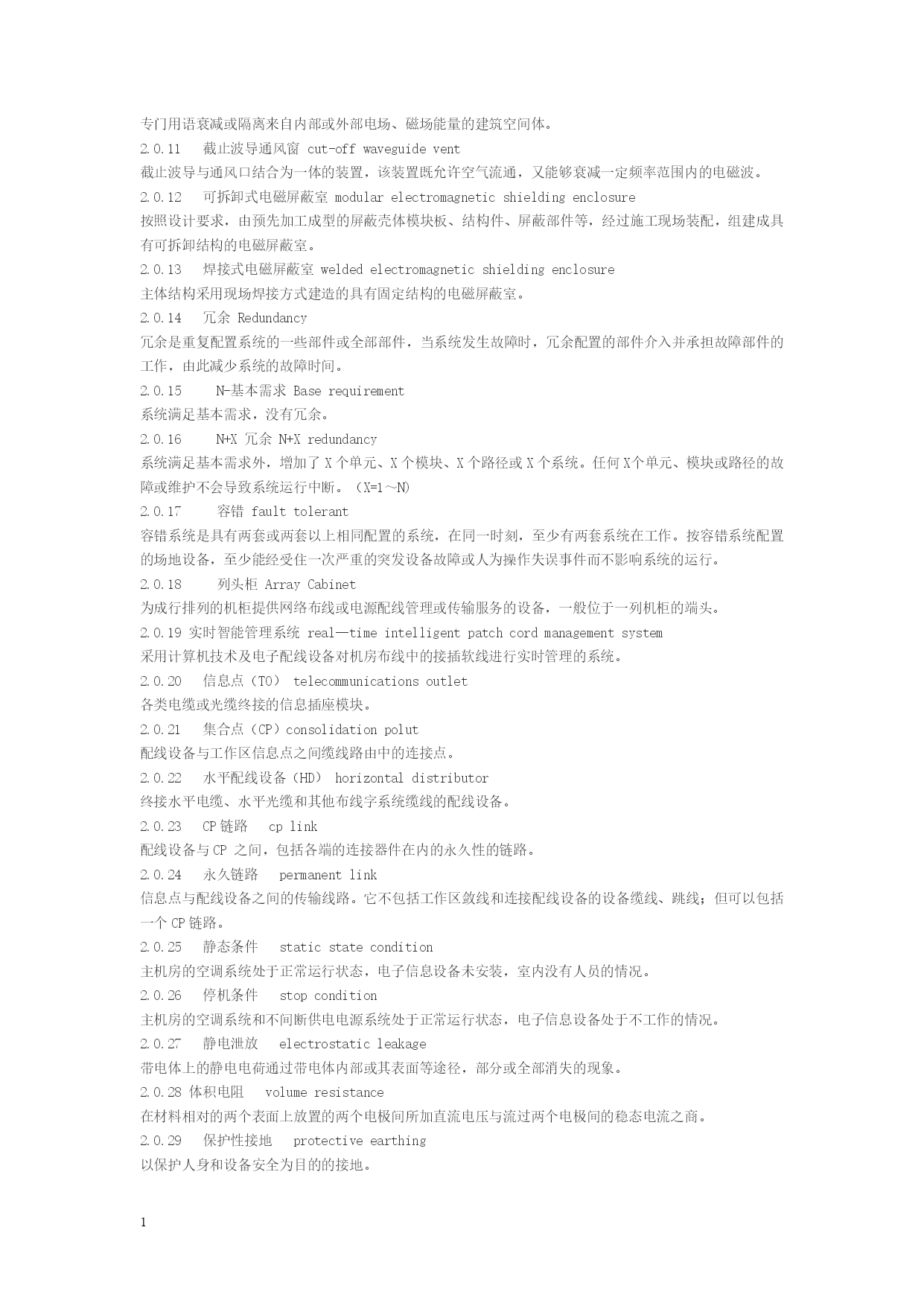 专门用语衰减或隔离来自内部或外部电场、磁场能量的建筑空间体。
2.0.11　截止波导通风窗 cut-off waveguide vent
截止波导与通风口结合为一体的装置，该装置既允许空气流通，又能够衰减一定频率范围内的电磁波。
2.0.12　可拆卸式电磁屏蔽室 modular electromagnetic shielding enclosure
按照设计要求，由预先加工成型的屏蔽壳体模块板、结构件、屏蔽部件等，经过施工现场装配，组建成具有可拆卸结构的电磁屏蔽室。
2.0.13　焊接式电磁屏蔽室 welded electromagnetic shielding enclosure
主体结构采用现场焊接方式建造的具有固定结构的电磁屏蔽室。
2.0.14　冗余 Redundancy
冗余是重复配置系统的一些部件或全部部件，当系统发生故障时，冗余配置的部件介入并承担故障部件的工作，由此减少系统的故障时间。
2.0.15　N-基本需求 Base requirement
系统满足基本需求，没有冗余。
2.0.16　N+X 冗余 N+X redundancy
系统满足基本需求外，增加了 X 个单元、X 个模块、X 个路径或 X 个系统。任何 X 个单元、模块或路径的故障或维护不会导致系统运行中断。（X=1～N)
2.0.17　容错 fault tolerant
容错系统是具有两套或两套以上相同配置的系统，在同一时刻，至少有两套系统在工作。按容错系统配置的场地设备，至少能经受住一次严重的突发设备故障或人为操作失误事件而不影响系统的运行。
2.0.18　列头柜 Array Cabinet
为成行排列的机柜提供网络布线或电源配线管理或传输服务的设备，一般位于一列机柜的端头。
2.0.19 实时智能管理系统 real—time intelligent patch cord management system
采用计算机技术及电子配线设备对机房布线中的接插软线进行实时管理的系统。
2.0.20　信息点（TO） telecommunications outlet
各类电缆或光缆终接的信息插座模块。
2.0.21　集合点（CP）consolidation polut
配线设备与工作区信息点之间缆线路由中的连接点。
2.0.22　水平配线设备（HD） horizontal distributor
终接水平电缆、水平光缆和其他布线字系统缆线的配线设备。
2.0.23　CP 链路　cp link
配线设备与 CP 之间，包括各端的连接器件在内的永久性的链路。
2.0.24　永久链路　permanent link
信息点与配线设备之间的传输线路。它不包括工作区敛线和连接配线设备的设备缆线、跳线；但可以包括一个 CP 链路。
2.0.25　静态条件　static state condition
主机房的空调系统处于正常运行状态，电子信息设备未安装，室内没有人员的情况。
2.0.26　停机条件　stop condition
主机房的空调系统和不间断供电电源系统处于正常运行状态，电子信息设备处于不工作的情况。
2.0.27　静电泄放　electrostatic leakage
带电体上的静电电荷通过带电体内部或其表面等途径，部分或全部消失的现象。
2.0.28 体积电阻　volume resistance
在材料相对的两个表面上放置的两个电极间所加直流电压与流过两个电极间的稳态电流之商。
2.0.29　保护性接地　protective earthing
以保护人身和设备安全为目的的接地。

1